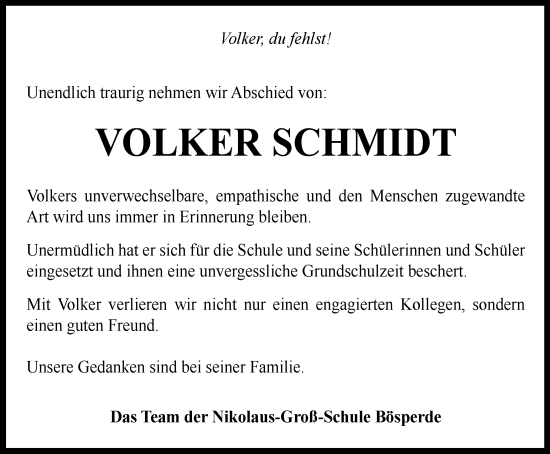 Volker, du fehlst!

Unendlich traurig nehmen wir Abschied von:

VOLKER SCHMIDT

Volkers unverwechselbare, empathische und den Menschen zugewandte Art wird uns immer in Erinnerung bleiben.

Unermüdlich hat er sich für die Schule und seine Schülerinnen und Schüler eingesetzt und ihnen eine unvergessliche Grundschulzeit beschert.

Mit Volker verlieren wir nicht nur einen engagierten Kollegen, sondern einen guten Freund.

Unsere Gedanken sind bei seiner Familie.

Das Team der Nikolaus-Groß-Schule Bösperde